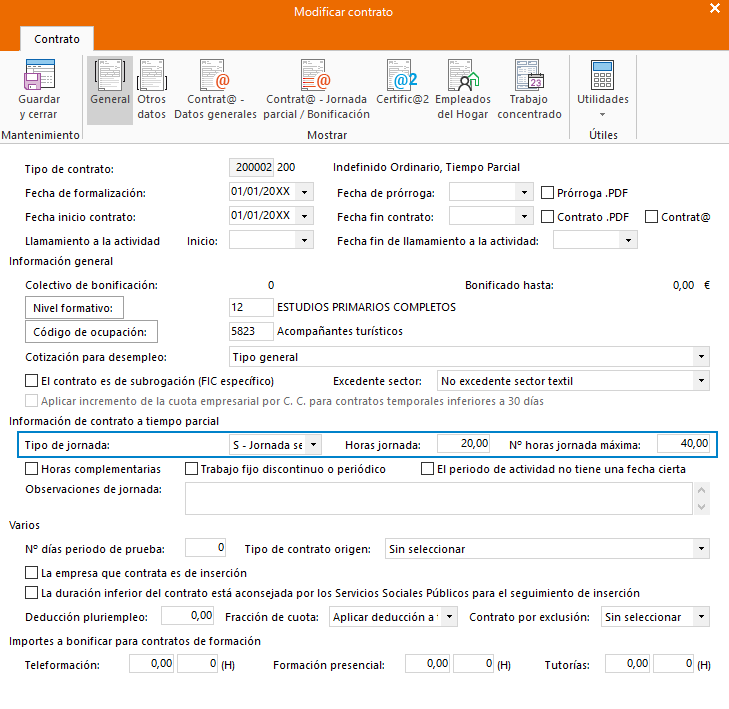 Modificar contrato

Contrato

Guardar y cerrar
Mantenimiento

General
Otros datos
Contrat@ - Datos generales
Contrat@ - Jornada parcial / Bonificación
Certific@2
Empleados del Hogar
Trabajo concentrado
Mostrar

Utilidades
Útiles

Tipo de contrato: 200002 200 Indefinido Ordinario, Tiempo Parcial
Fecha de formalización: 01/01/20XX Fecha de prórroga: Prórroga .PDF
Fecha inicio contrato: 01/01/20XX Fecha fin contrato: Contrato .PDF Contrat@
Llamamiento a la actividad Inicio: Fecha fin de llamamiento a la actividad:

Información general
Colectivo de bonificación: 0 Bonificado hasta: 0,00 €
Nivel formativo: 12 ESTUDIOS PRIMARIOS COMPLETOS
Código de ocupación: 5823 Acompañantes turísticos
Cotización para desempleo: Tipo general
El contrato es de subrogación (FIC específico) Excedente sector: No excedente sector textil
Aplicar incremento de la cuota empresarial por C. C. para contratos temporales inferiores a 30 días

Información de contrato a tiempo parcial
Tipo de jornada: S - Jornada se Horas jornada: 20,00 Nº horas jornada máxima: 40,00
Horas complementarias Trabajo fijo discontinuo o periódico El periodo de actividad no tiene una fecha cierta
Observaciones de jornada:

Varios
Nº días periodo de prueba: 0 Tipo de contrato origen: Sin seleccionar
La empresa que contrata es de inserción
La duración inferior del contrato está aconsejada por los Servicios Sociales Públicos para el seguimiento de inserción
Deducción pluriempleo: 0,00 Fracción de cuota: Aplicar deducción a Contrato por exclusión: Sin seleccionar

Importes a bonificar para contratos de formación
Teleformación: 0,00 0 (H) Formación presencial: 0,00 0 (H) Tutorías: 0,00 0 (H)